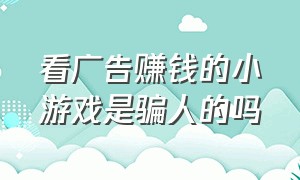 看广告赚钱的小游戏是骗人的吗